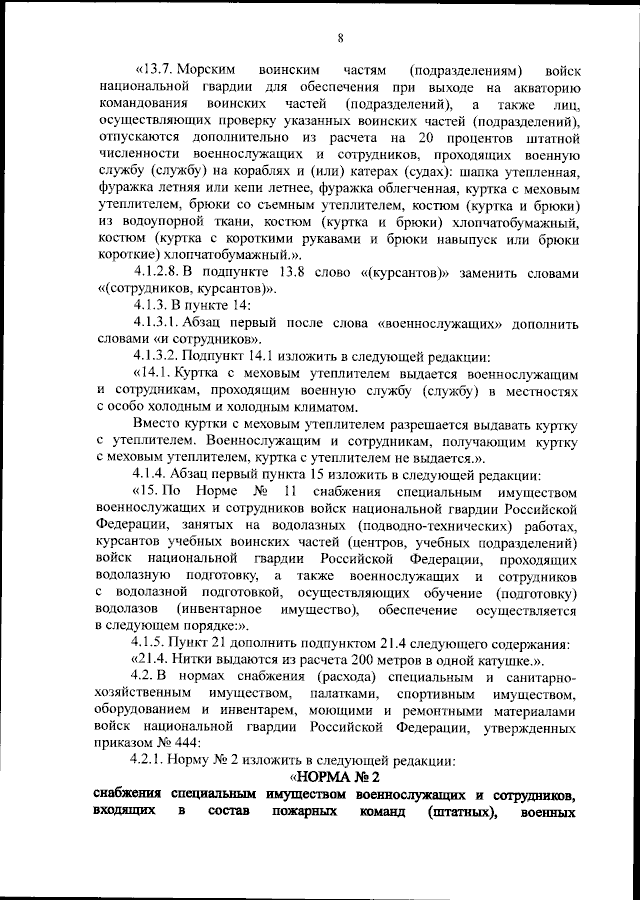 8

«13.7. Морским воинским частям (подразделениям) войск национальной гвардии для обеспечения при выходе на акваторию командования воинских частей (подразделений), а также лиц, осуществляющих проверку указанных воинских частей (подразделений), отпускаются дополнительно из расчета на 20 процентов штатной численности военнослужащих и сотрудников, проходящих военную службу (службу) на кораблях и (или) катерах (судах): шапка утепленная, фуражка летняя или кепи летнее, фуражка облегченная, куртка с меховым утеплителем, брюки со съемным утеплителем, костюм (куртка и брюки) из водоупорной ткани, костюм (куртка и брюки) хлопчатобумажный, костюм (куртка с короткими рукавами и брюки навыпуск или брюки короткие) хлопчатобумажный.».

4.1.2.8. В подпункте 13.8 слово «(курсантов)» заменить словами «(сотрудников, курсантов)».

4.1.3. В пункте 14:

4.1.3.1. Абзац первый после слова «военнослужащих» дополнить словами «и сотрудников».

4.1.3.2. Подпункт 14.1 изложить в следующей редакции:

«14.1. Куртка с меховым утеплителем выдается военнослужащим и сотрудникам, проходящим военную службу (службу) в местностях с особо холодным и холодным климатом.

Вместо куртки с меховым утеплителем разрешается выдавать куртку с утеплителем. Военнослужащим и сотрудникам, получающим куртку с меховым утеплителем, куртка с утеплителем не выдается.».

4.1.4. Абзац первый пункта 15 изложить в следующей редакции:

«15. По Норме № 11 снабжения специальным имуществом военнослужащих и сотрудников войск национальной гвардии Российской Федерации, занятых на водолазных (подводно-технических) работах, курсантов учебных воинских частей (центров, учебных подразделений) войск национальной гвардии Российской Федерации, проходящих водолазную подготовку, а также военнослужащих и сотрудников с водолазной подготовкой, осуществляющих обучение (подготовку) водолазов (инвентарное имущество), обеспечение осуществляется в следующем порядке:».

4.1.5. Пункт 21 дополнить подпунктом 21.4 следующего содержания:

«21.4. Нитки выдаются из расчета 200 метров в одной катушке.».

4.2. В нормах снабжения (расхода) специальным и санитарно-хозяйственным имуществом, палатками, спортивным имуществом, оборудованием и инвентарем, моющими и ремонтными материалами войск национальной гвардии Российской Федерации, утвержденных приказом № 444:

4.2.1. Норму № 2 изложить в следующей редакции:

«НОРМА № 2

снабжения специальным имуществом военнослужащих и сотрудников, входящих в состав пожарных команд (штатных), военных